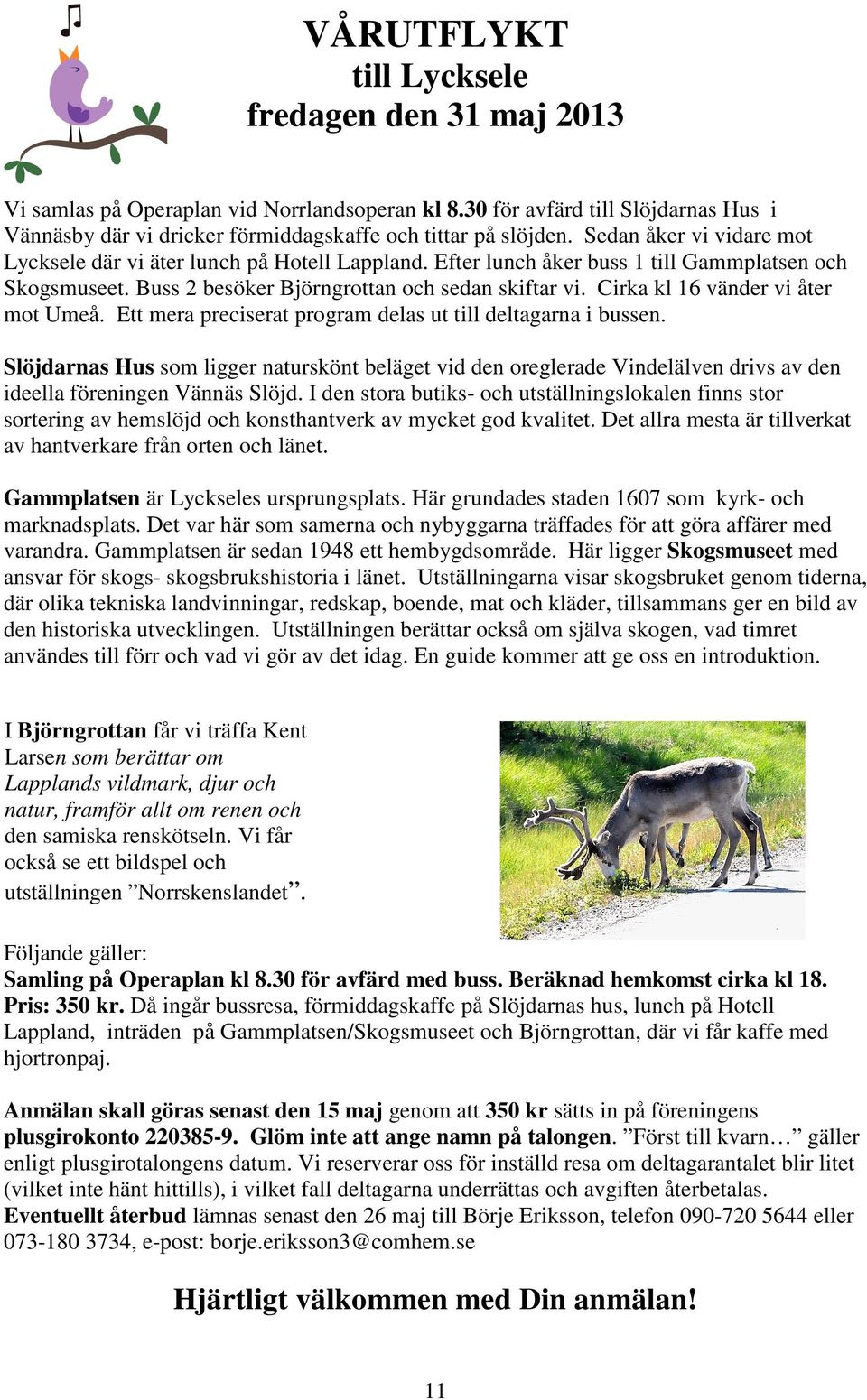 VÅRUTFLYKT
till Lycksele
fredagen den 31 maj 2013

Vi samlas på Operaplan vid Norrlandsoperan kl 8.30 för avfärd till Slöjdarnas Hus i Vännäsby där vi dricker förmiddagskaffe och tittar på slöjden. Sedan åker vi vidare mot Lycksele där vi äter lunch på Hotell Lappland. Efter lunch åker buss 1 till Gammplatsen och Skogsmuseet. Buss 2 besöker Björngrottan och sedan skiftar vi. Cirka kl 16 vänder vi åter mot Umeå. Ett mera preciserat program delas ut till deltagarna i bussen.

Slöjdarnas Hus som ligger naturskönt beläget vid den oreglerade Vindelälven drivs av den ideella föreningen Vännäs Slöjd. I den stora butiks- och utställningslokalen finns stor sortering av hemslöjd och konsthantverk av mycket god kvalitet. Det allra mesta är tillverkat av hantverkare från orten och länet.

Gammplatsen är Lyckseles ursprungsplats. Här grundades staden 1607 som kyrk- och marknadsplats. Det var här som samerna och nybyggarna träffades för att göra affärer med varandra. Gammplatsen är sedan 1948 ett hembygdsområde. Här ligger Skogsmuseet med ansvar för skogs- skogsbrukshistoria i länet. Utställningarna visar skogsbruket genom tiderna, där olika tekniska landvinningar, redskap, boende, mat och kläder, tillsammans ger en bild av den historiska utvecklingen. Utställningen berättar också om själva skogen, vad timret användes till förr och vad vi gör av det idag. En guide kommer att ge oss en introduktion.

I Björngrottan får vi träffa Kent Larsen som berättar om Lapplands vildmark, djur och natur, framför allt om renen och den samiska renskötseln. Vi får också se ett bildspel och utställningen ”Norrskenslandet”.

Följande gäller:
Samling på Operaplan kl 8.30 för avfärd med buss. Beräknad hemkomst cirka kl 18.
Pris: 350 kr. Då ingår bussresa, förmiddagskaffe på Slöjdarnas hus, lunch på Hotell Lappland, inträden på Gammplatsen/Skogsmuseet och Björngrottan, där vi får kaffe med hjortronpaj.

Anmälan skall göras senast den 15 maj genom att 350 kr sätts in på föreningens plusgirokonto 220385-9. Glöm inte att ange namn på talongen. ”Först till kvarn…” gäller enligt plusgirotalongens datum. Vi reserverar oss för inställd resa om deltagarantalet blir litet (vilket inte hänt hittills), i vilket fall deltagarna underrättas och avgiften återbetalas.
Eventuellt återbud lämnas senast den 26 maj till Börje Eriksson, telefon 090-720 5644 eller 073-180 3734, e-post: borje.eriksson3@comhem.se

Hjärtligt välkommen med Din anmälan!

11